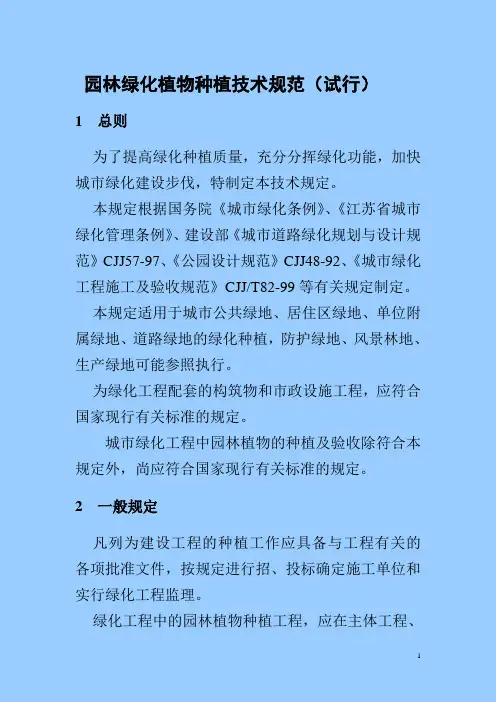 园林绿化植物种植技术规范（试行）

1　总则

为了提高绿化种植质量，充分分挥绿化功能，加快城市绿化建设步伐，特制定本技术规定。

本规定根据国务院《城市绿化条例》、《江苏省城市绿化管理条例》、建设部《城市道路绿化规划与设计规范》CJJ57-97、《公园设计规范》CJJ48-92、《城市绿化工程施工及验收规范》CJJ/T82-99 等有关规定制定。

本规定适用于城市公共绿地、居住区绿地、单位附属绿地、道路绿地的绿化种植，防护绿地、风景林地、生产绿地可能参照执行。

为绿化工程配套的构筑物和市政设施工程，应符合国家现行有关标准的规定。

城市绿化工程中园林植物的种植及验收除符合本规定外，尚应符合国家现行有关标准的规定。

2　一般规定

凡列为建设工程的种植工作应具备与工程有关的各项批准文件，按规定进行招、投标确定施工单位和实行绿化工程监理。

绿化工程中的园林植物种植工程，应在主体工程、

1